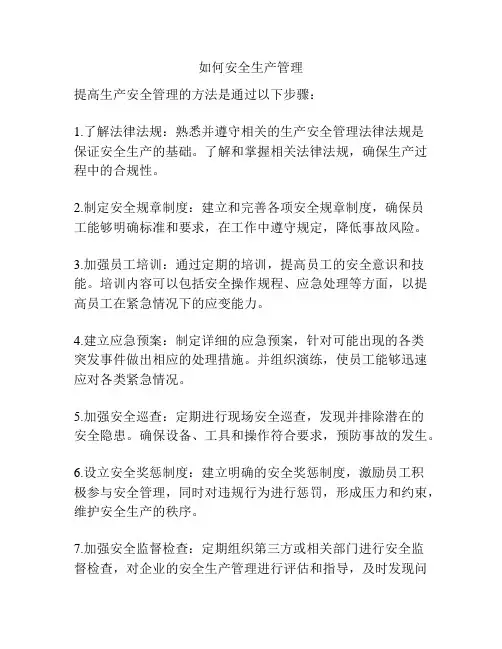 如何安全生产管理

提高生产安全管理的方法是通过以下步骤：

1.了解法律法规：熟悉并遵守相关的生产安全管理法律法规是保证安全生产的基础。了解和掌握相关法律法规，确保生产过程中的合规性。

2.制定安全规章制度：建立和完善各项安全规章制度，确保员工能够明确标准和要求，在工作中遵守规定，降低事故风险。

3.加强员工培训：通过定期的培训，提高员工的安全意识和技能。培训内容可以包括安全操作规程、应急处理等方面，以提高员工在紧急情况下的应变能力。

4.建立应急预案：制定详细的应急预案，针对可能出现的各类突发事件做出相应的处理措施。并组织演练，使员工能够迅速应对各类紧急情况。

5.加强安全巡查：定期进行现场安全巡查，发现并排除潜在的安全隐患。确保设备、工具和操作符合要求，预防事故的发生。

6.设立安全奖惩制度：建立明确的安全奖惩制度，激励员工积极参与安全管理，同时对违规行为进行惩罚，形成压力和约束，维护安全生产的秩序。

7.加强安全监督检查：定期组织第三方或相关部门进行安全监督检查，对企业的安全生产管理进行评估和指导，及时发现问